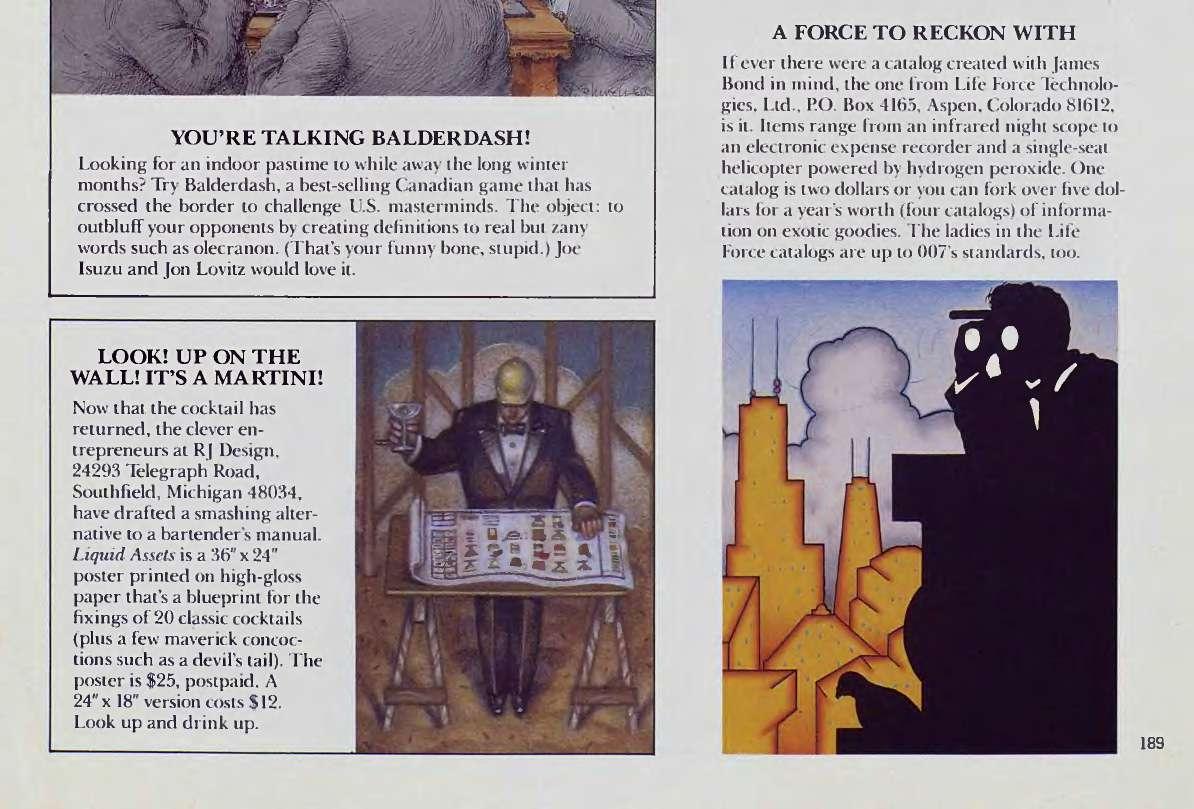 YOU'RE TALKING BALDERDASH!

Looking for an indoor pastime to while away the long winter months? Try Balderdash, a best-selling Canadian game that has crossed the border to challenge U.S. masterminds. The object: to outbluff your opponents by creating definitions to real but zany words such as olecranon. (That's your funny bone, stupid.) Joe Isuzu and Jon Lovitz would love it.

LOOK! UP ON THE WALL! IT'S A MARTINI!

Now that the cocktail has returned, the clever entrepreneurs at RJ Design, 24293 Telegraph Road, Southfield, Michigan 48034, have drafted a smashing alternative to a bartender's manual. Liquid Assets is a 36" x 24" poster printed on high-gloss paper that's a blueprint for the fixings of 20 classic cocktails (plus a few maverick concoctions such as a devil's tail). The poster is $25, postpaid. A 24" x 18" version costs $12. Look up and drink up.

A FORCE TO RECKON WITH

If ever there were a catalog created with James Bond in mind, the one from Life Force Technologies, Ltd., P.O. Box 4165, Aspen, Colorado 81612, is it. Items range from an infrared night scope to an electronic expense recorder and a single-seat helicopter powered by hydrogen peroxide. One catalog is two dollars or you can fork over five dollars for a year's worth (four catalogs) of information on exotic goodies. The ladies in the Life Force catalogs are up to 007's standards, too.

189